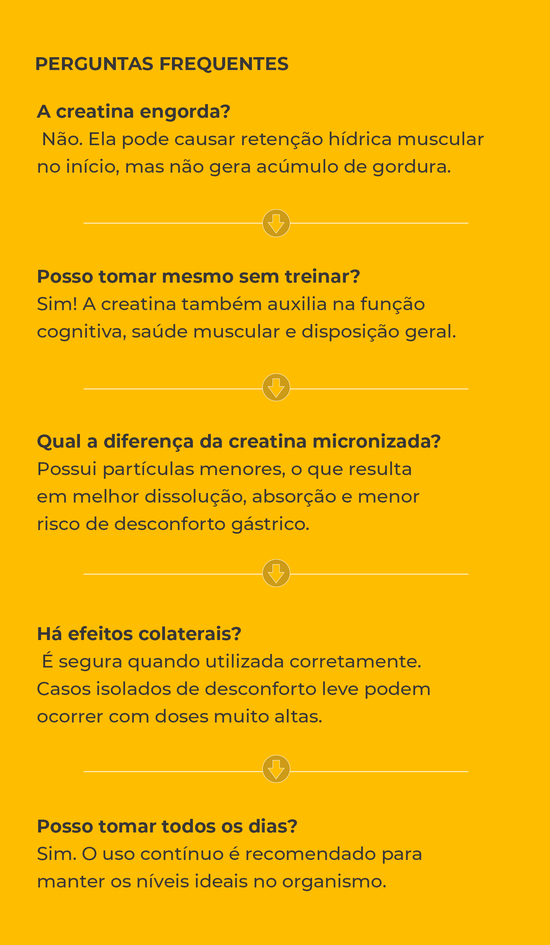 PERGUNTAS FREQUENTES

A creatina engorda?
Não. Ela pode causar retenção hídrica muscular no início, mas não gera acúmulo de gordura.

Posso tomar mesmo sem treinar?
Sim! A creatina também auxilia na função cognitiva, saúde muscular e disposição geral.

Qual a diferença da creatina micronizada?
Possui partículas menores, o que resulta em melhor dissolução, absorção e menor risco de desconforto gástrico.

Há efeitos colaterais?
É segura quando utilizada corretamente. Casos isolados de desconforto leve podem ocorrer com doses muito altas.

Posso tomar todos os dias?
Sim. O uso contínuo é recomendado para manter os níveis ideais no organismo.